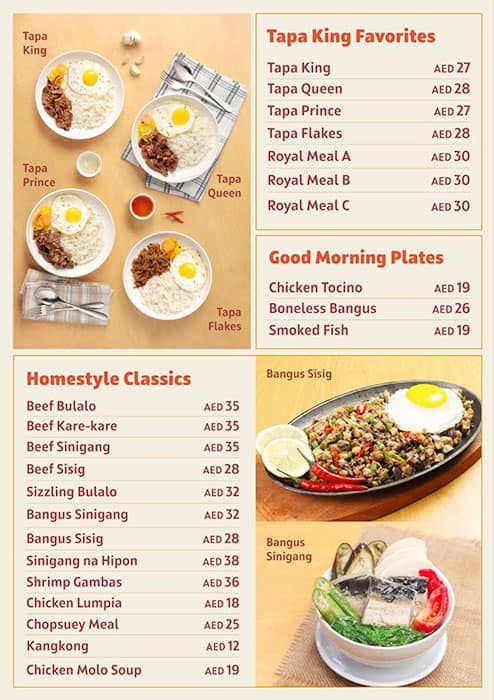 Tapa King

Tapa Prince

Tapa Queen

Tapa Flakes

Tapa King Favorites

| | |
|---|---|
| Tapa King | AED 27 |
| Tapa Queen | AED 28 |
| Tapa Prince | AED 27 |
| Tapa Flakes | AED 28 |
| Royal Meal A | AED 30 |
| Royal Meal B | AED 30 |
| Royal Meal C | AED 30 |

Good Morning Plates

| | |
|---|---|
| Chicken Tocino | AED 19 |
| Boneless Bangus | AED 26 |
| Smoked Fish | AED 19 |

Homestyle Classics

| | |
|---|---|
| Beef Bulalo | AED 35 |
| Beef Kare-kare | AED 35 |
| Beef Sinigang | AED 35 |
| Beef Sisig | AED 28 |
| Sizzling Bulalo | AED 32 |
| Bangus Sinigang | AED 32 |
| Bangus Sisig | AED 28 |
| Sinigang na Hipon | AED 38 |
| Shrimp Gambas | AED 36 |
| Chicken Lumpia | AED 18 |
| Chopsuey Meal | AED 25 |
| Kangkong | AED 12 |
| Chicken Molo Soup | AED 19 |

Bangus Sisig

Bangus Sinigang